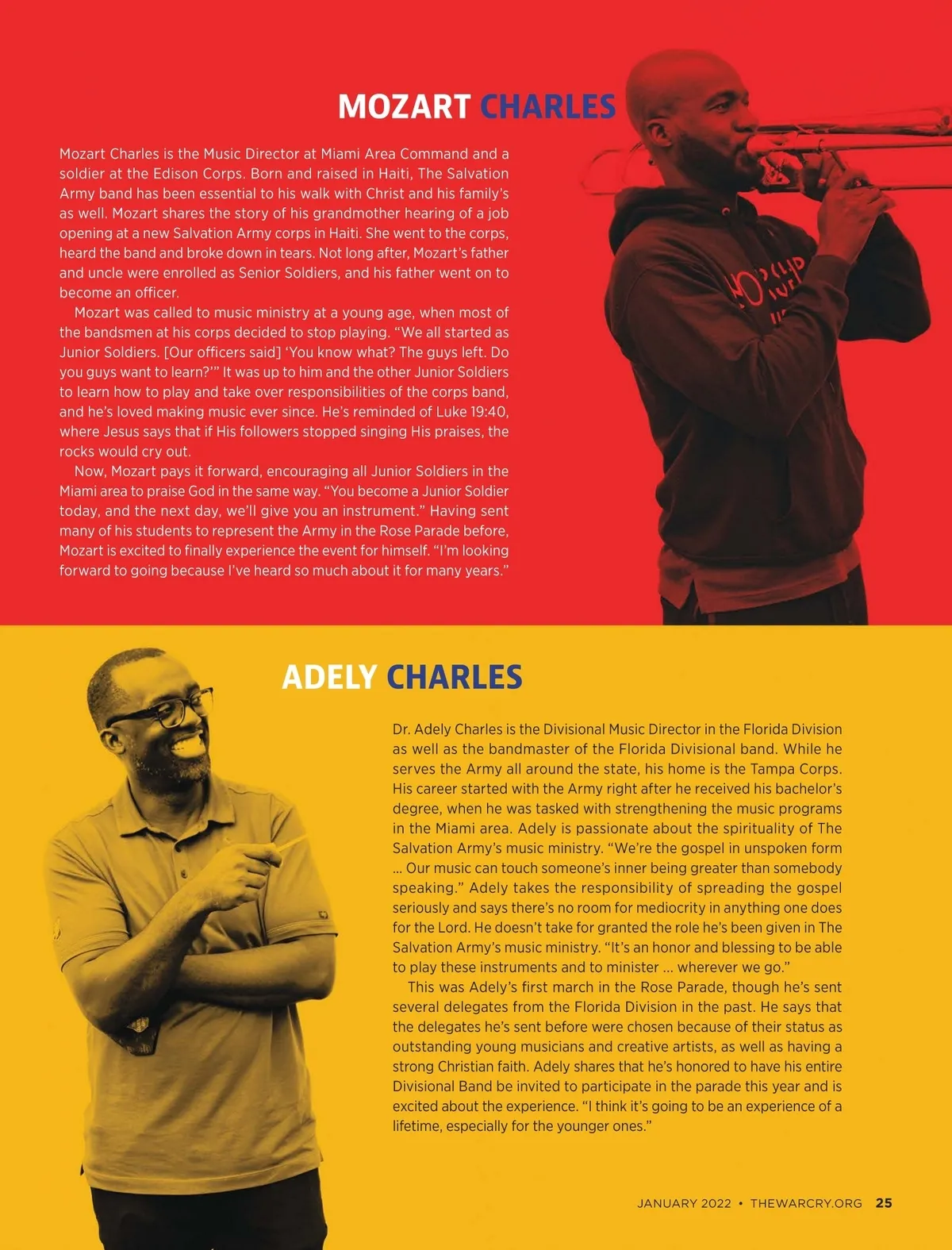 MOZART CHARLES

Mozart Charles is the Music Director at Miami Area Command and a soldier at the Edison Corps. Born and raised in Haiti, The Salvation Army band has been essential to his walk with Christ and his family's as well. Mozart shares the story of his grandmother hearing of a job opening at a new Salvation Army corps in Haiti. She went to the corps, heard the band and broke down in tears. Not long after, Mozart's father and uncle were enrolled as Senior Soldiers, and his father went on to become an officer.

Mozart was called to music ministry at a young age, when most of the bandsmen at his corps decided to stop playing. "We all started as Junior Soldiers. [Our officers said] 'You know what? The guys left. Do you guys want to learn?'" It was up to him and the other Junior Soldiers to learn how to play and take over responsibilities of the corps band, and he's loved making music ever since. He's reminded of Luke 19:40, where Jesus says that if His followers stopped singing His praises, the rocks would cry out.

Now, Mozart pays it forward, encouraging all Junior Soldiers in the Miami area to praise God in the same way. "You become a Junior Soldier today, and the next day, we'll give you an instrument." Having sent many of his students to represent the Army in the Rose Parade before, Mozart is excited to finally experience the event for himself. "I'm looking forward to going because I've heard so much about it for many years."

ADELY CHARLES

Dr. Adely Charles is the Divisional Music Director in the Florida Division as well as the bandmaster of the Florida Divisional band. While he serves the Army all around the state, his home is the Tampa Corps. His career started with the Army right after he received his bachelor's degree, when he was tasked with strengthening the music programs in the Miami area. Adely is passionate about the spirituality of The Salvation Army's music ministry. "We're the gospel in unspoken form … Our music can touch someone's inner being greater than somebody speaking." Adely takes the responsibility of spreading the gospel seriously and says there's no room for mediocrity in anything one does for the Lord. He doesn't take for granted the role he's been given in The Salvation Army's music ministry. "It's an honor and blessing to be able to play these instruments and to minister … wherever we go."

This was Adely's first march in the Rose Parade, though he's sent several delegates from the Florida Division in the past. He says that the delegates he's sent before were chosen because of their status as outstanding young musicians and creative artists, as well as having a strong Christian faith. Adely shares that he's honored to have his entire Divisional Band be invited to participate in the parade this year and is excited about the experience. "I think it's going to be an experience of a lifetime, especially for the younger ones."

JANUARY 2022 • THEWARCRY.ORG 25